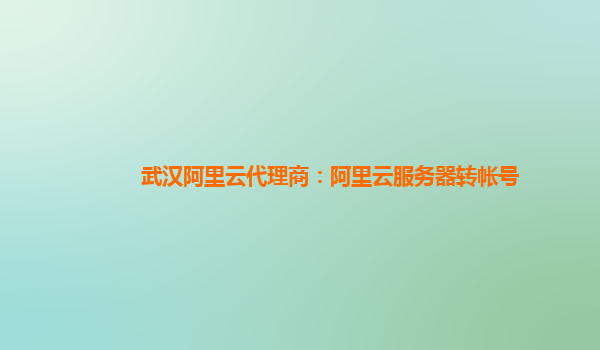 武汉阿里云代理商：阿里云服务器转帐号